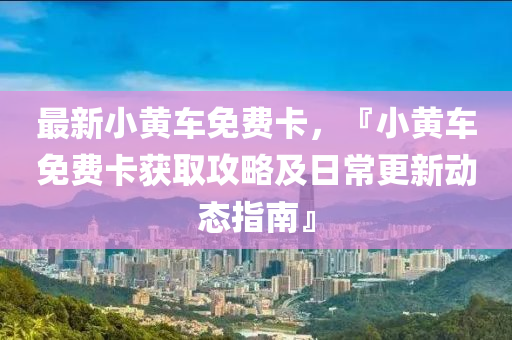 最新小黄车免费卡，『小黄车免费卡获取攻略及日常更新动态指南』